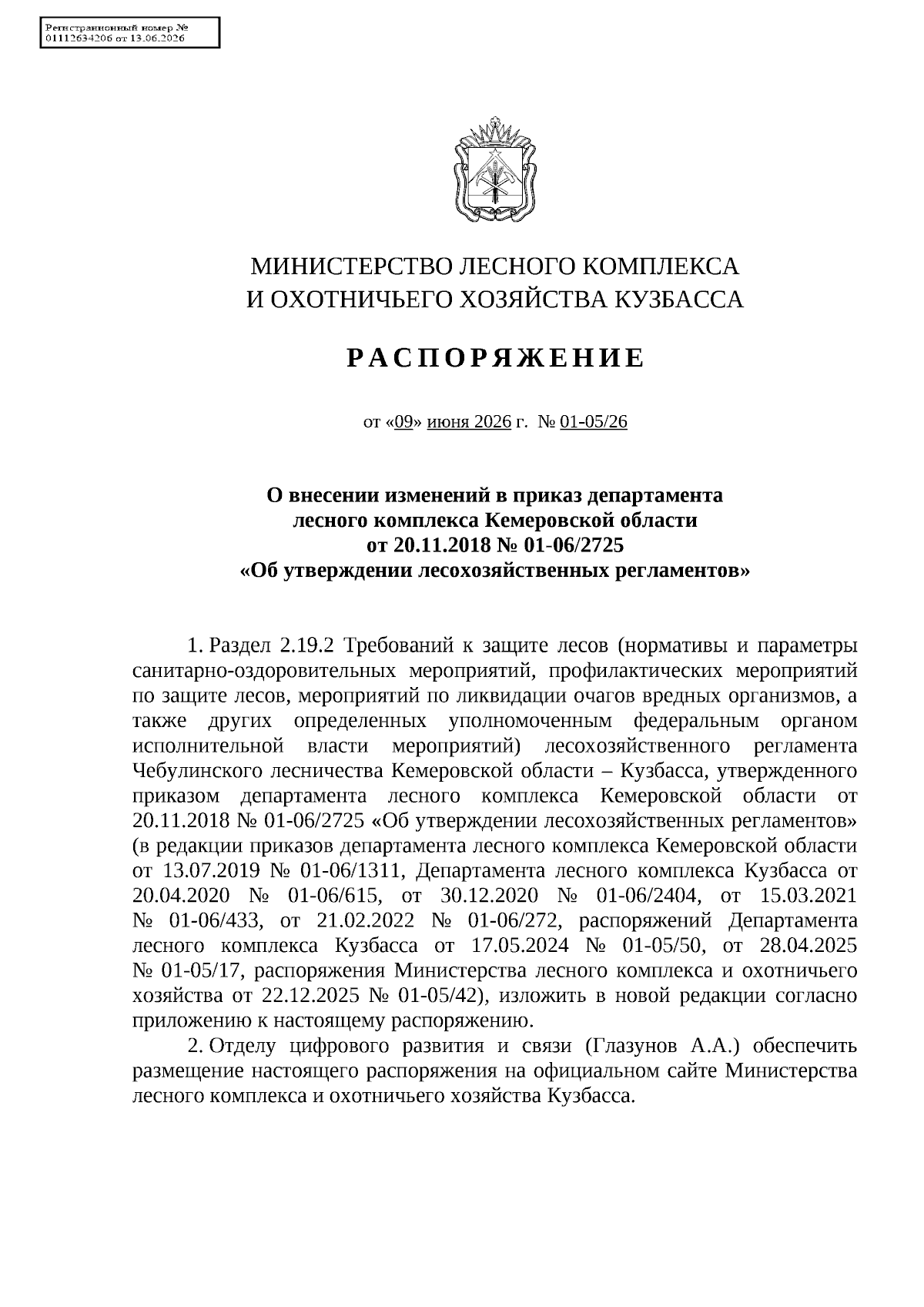 Регистрационный номер №
01112634206 от 13.06.2026

МИНИСТЕРСТВО ЛЕСНОГО КОМПЛЕКСА
И ОХОТНИЧЬЕГО ХОЗЯЙСТВА КУЗБАССА

РАСПОРЯЖЕНИЕ

от «09» июня 2026 г. № 01-05/26

О внесении изменений в приказ департамента лесного комплекса Кемеровской области от 20.11.2018 № 01-06/2725 «Об утверждении лесохозяйственных регламентов»

1. Раздел 2.19.2 Требований к защите лесов (нормативы и параметры санитарно-оздоровительных мероприятий, профилактических мероприятий по защите лесов, мероприятий по ликвидации очагов вредных организмов, а также других определенных уполномоченным федеральным органом исполнительной власти мероприятий) лесохозяйственного регламента Чебулинского лесничества Кемеровской области – Кузбасса, утвержденного приказом департамента лесного комплекса Кемеровской области от 20.11.2018 № 01-06/2725 «Об утверждении лесохозяйственных регламентов» (в редакции приказов департамента лесного комплекса Кемеровской области от 13.07.2019 № 01-06/1311, Департамента лесного комплекса Кузбасса от 20.04.2020 № 01-06/615, от 30.12.2020 № 01-06/2404, от 15.03.2021 № 01-06/433, от 21.02.2022 № 01-06/272, распоряжений Департамента лесного комплекса Кузбасса от 17.05.2024 № 01-05/50, от 28.04.2025 № 01-05/17, распоряжения Министерства лесного комплекса и охотничьего хозяйства от 22.12.2025 № 01-05/42), изложить в новой редакции согласно приложению к настоящему распоряжению.

2. Отделу цифрового развития и связи (Глазунов А.А.) обеспечить размещение настоящего распоряжения на официальном сайте Министерства лесного комплекса и охотничьего хозяйства Кузбасса.